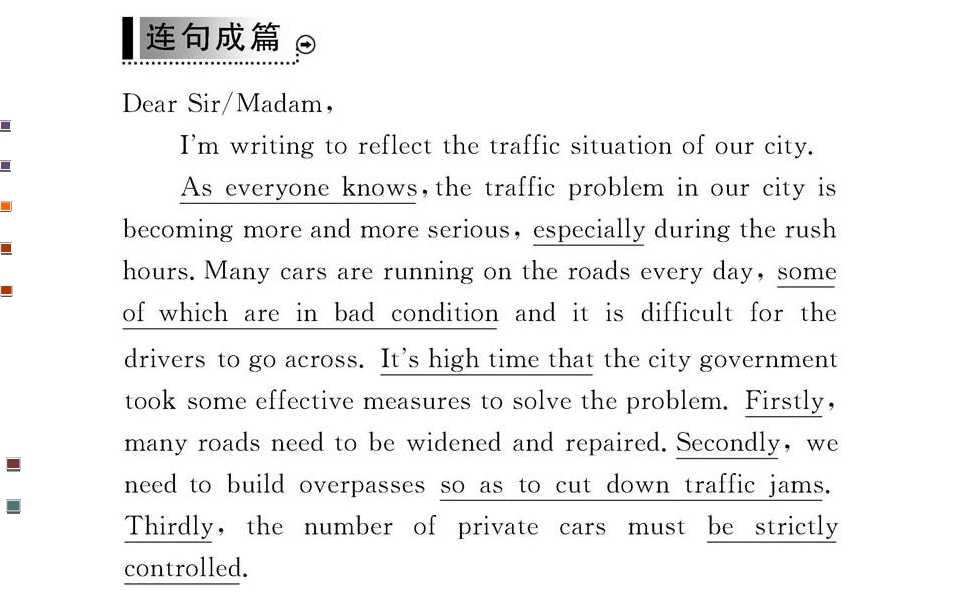 连句成篇

Dear Sir/Madam,

I'm writing to reflect the traffic situation of our city.

As everyone knows, the traffic problem in our city is becoming more and more serious, especially during the rush hours. Many cars are running on the roads every day, some of which are in bad condition and it is difficult for the drivers to go across. It's high time that the city government took some effective measures to solve the problem. Firstly, many roads need to be widened and repaired. Secondly, we need to build overpasses so as to cut down traffic jams. Thirdly, the number of private cars must be strictly controlled.